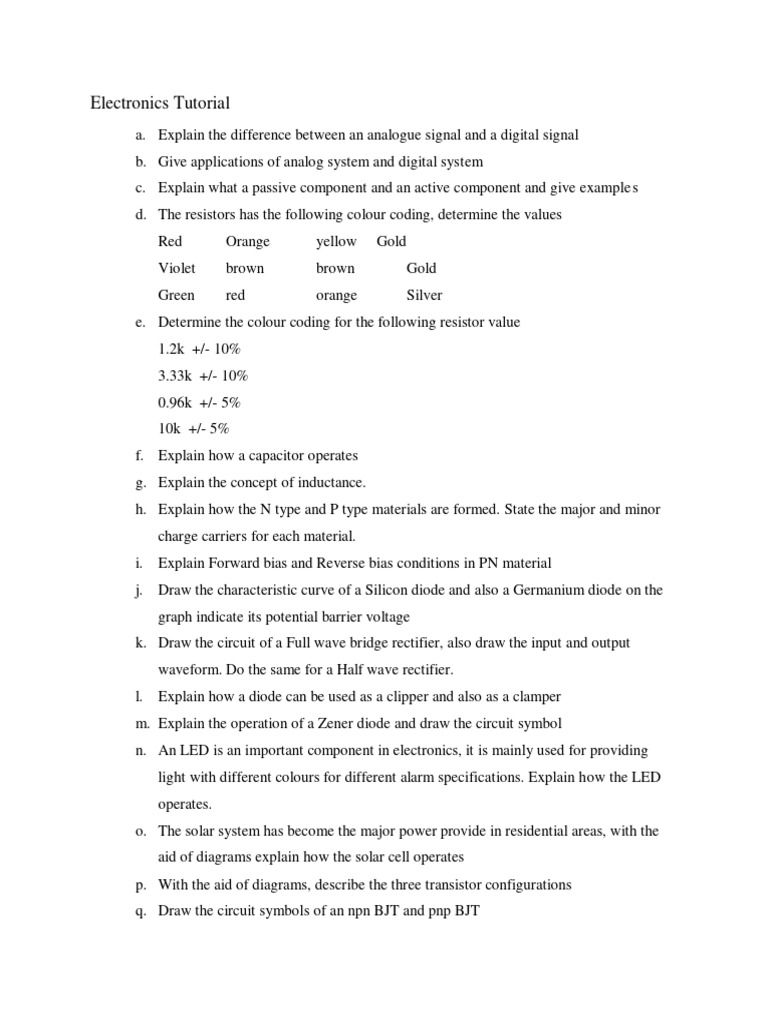 Electronics Tutorial

a. Explain the difference between an analogue signal and a digital signal

b. Give applications of analog system and digital system

c. Explain what a passive component and an active component and give examples

d. The resistors has the following colour coding, determine the values

Red Orange yellow Gold

Violet brown brown Gold

Green red orange Silver

e. Determine the colour coding for the following resistor value

1.2k +/- 10%

3.33k +/- 10%

0.96k +/- 5%

10k +/- 5%

f. Explain how a capacitor operates

g. Explain the concept of inductance.

h. Explain how the N type and P type materials are formed. State the major and minor charge carriers for each material.

i. Explain Forward bias and Reverse bias conditions in PN material

j. Draw the characteristic curve of a Silicon diode and also a Germanium diode on the graph indicate its potential barrier voltage

k. Draw the circuit of a Full wave bridge rectifier, also draw the input and output waveform. Do the same for a Half wave rectifier.

l. Explain how a diode can be used as a clipper and also as a clamper

m. Explain the operation of a Zener diode and draw the circuit symbol

n. An LED is an important component in electronics, it is mainly used for providing light with different colours for different alarm specifications. Explain how the LED operates.

o. The solar system has become the major power provide in residential areas, with the aid of diagrams explain how the solar cell operates

p. With the aid of diagrams, describe the three transistor configurations

q. Draw the circuit symbols of an npn BJT and pnp BJT